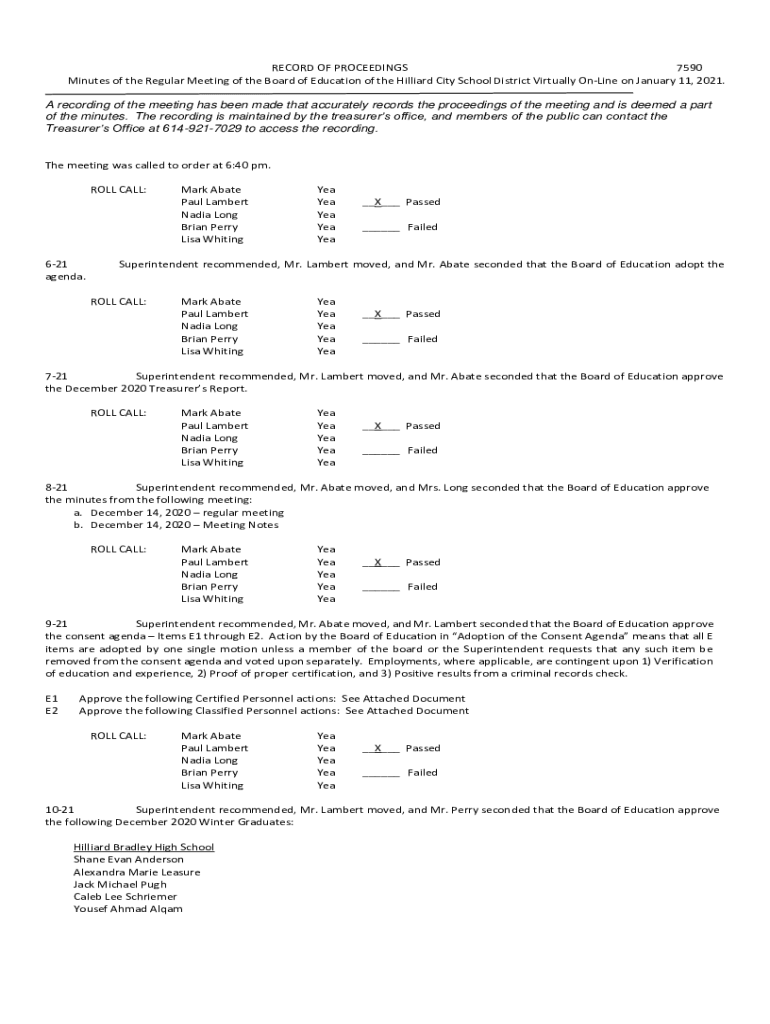 RECORD OF PROCEEDINGS 7590

Minutes of the Regular Meeting of the Board of Education of the Hilliard City School District Virtually On-Line on January 11, 2021.

A recording of the meeting has been made that accurately records the proceedings of the meeting and is deemed a part of the minutes. The recording is maintained by the treasurer's office, and members of the public can contact the Treasurer's Office at 614-921-7029 to access the recording.

The meeting was called to order at 6:40 pm.

ROLL CALL: Mark Abate Yea
Paul Lambert Yea __X__ Passed
Nadia Long Yea
Brian Perry Yea ______ Failed
Lisa Whiting Yea

6-21 Superintendent recommended, Mr. Lambert moved, and Mr. Abate seconded that the Board of Education adopt the agenda.

ROLL CALL: Mark Abate Yea
Paul Lambert Yea __X__ Passed
Nadia Long Yea
Brian Perry Yea ______ Failed
Lisa Whiting Yea

7-21 Superintendent recommended, Mr. Lambert moved, and Mr. Abate seconded that the Board of Education approve the December 2020 Treasurer's Report.

ROLL CALL: Mark Abate Yea
Paul Lambert Yea __X__ Passed
Nadia Long Yea
Brian Perry Yea ______ Failed
Lisa Whiting Yea

8-21 Superintendent recommended, Mr. Abate moved, and Mrs. Long seconded that the Board of Education approve the minutes from the following meeting:
a. December 14, 2020 – regular meeting
b. December 14, 2020 – Meeting Notes

ROLL CALL: Mark Abate Yea
Paul Lambert Yea __X__ Passed
Nadia Long Yea
Brian Perry Yea ______ Failed
Lisa Whiting Yea

9-21 Superintendent recommended, Mr. Abate moved, and Mr. Lambert seconded that the Board of Education approve the consent agenda – Items E1 through E2. Action by the Board of Education in "Adoption of the Consent Agenda" means that all E items are adopted by one single motion unless a member of the board or the Superintendent requests that any such item be removed from the consent agenda and voted upon separately. Employments, where applicable, are contingent upon 1) Verification of education and experience, 2) Proof of proper certification, and 3) Positive results from a criminal records check.

E1 Approve the following Certified Personnel actions: See Attached Document
E2 Approve the following Classified Personnel actions: See Attached Document

ROLL CALL: Mark Abate Yea
Paul Lambert Yea __X__ Passed
Nadia Long Yea
Brian Perry Yea ______ Failed
Lisa Whiting Yea

10-21 Superintendent recommended, Mr. Lambert moved, and Mr. Perry seconded that the Board of Education approve the following December 2020 Winter Graduates:

Hilliard Bradley High School
Shane Evan Anderson
Alexandra Marie Leasure
Jack Michael Pugh
Caleb Lee Schriemer
Yousef Ahmad Alqam